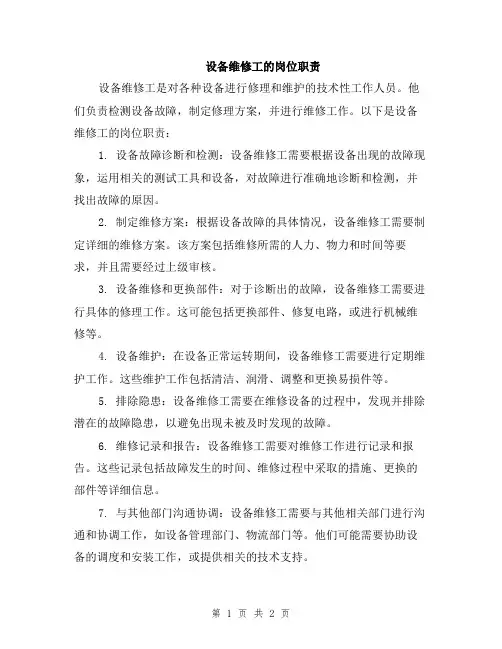 设备维修工的岗位职责

设备维修工是对各种设备进行修理和维护的技术性工作人员。他们负责检测设备故障，制定修理方案，并进行维修工作。以下是设备维修工的岗位职责：

1. 设备故障诊断和检测：设备维修工需要根据设备出现的故障现象，运用相关的测试工具和设备，对故障进行准确地诊断和检测，并找出故障的原因。

2. 制定维修方案：根据设备故障的具体情况，设备维修工需要制定详细的维修方案。该方案包括维修所需的人力、物力和时间等要求，并且需要经过上级审核。

3. 设备维修和更换部件：对于诊断出的故障，设备维修工需要进行具体的修理工作。这可能包括更换部件、修复电路，或进行机械维修等。

4. 设备维护：在设备正常运转期间，设备维修工需要进行定期维护工作。这些维护工作包括清洁、润滑、调整和更换易损件等。

5. 排除隐患：设备维修工需要在维修设备的过程中，发现并排除潜在的故障隐患，以避免出现未被及时发现的故障。

6. 维修记录和报告：设备维修工需要对维修工作进行记录和报告。这些记录包括故障发生的时间、维修过程中采取的措施、更换的部件等详细信息。

7. 与其他部门沟通协调：设备维修工需要与其他相关部门进行沟通和协调工作，如设备管理部门、物流部门等。他们可能需要协助设备的调度和安装工作，或提供相关的技术支持。

第 1 页 共 2 页